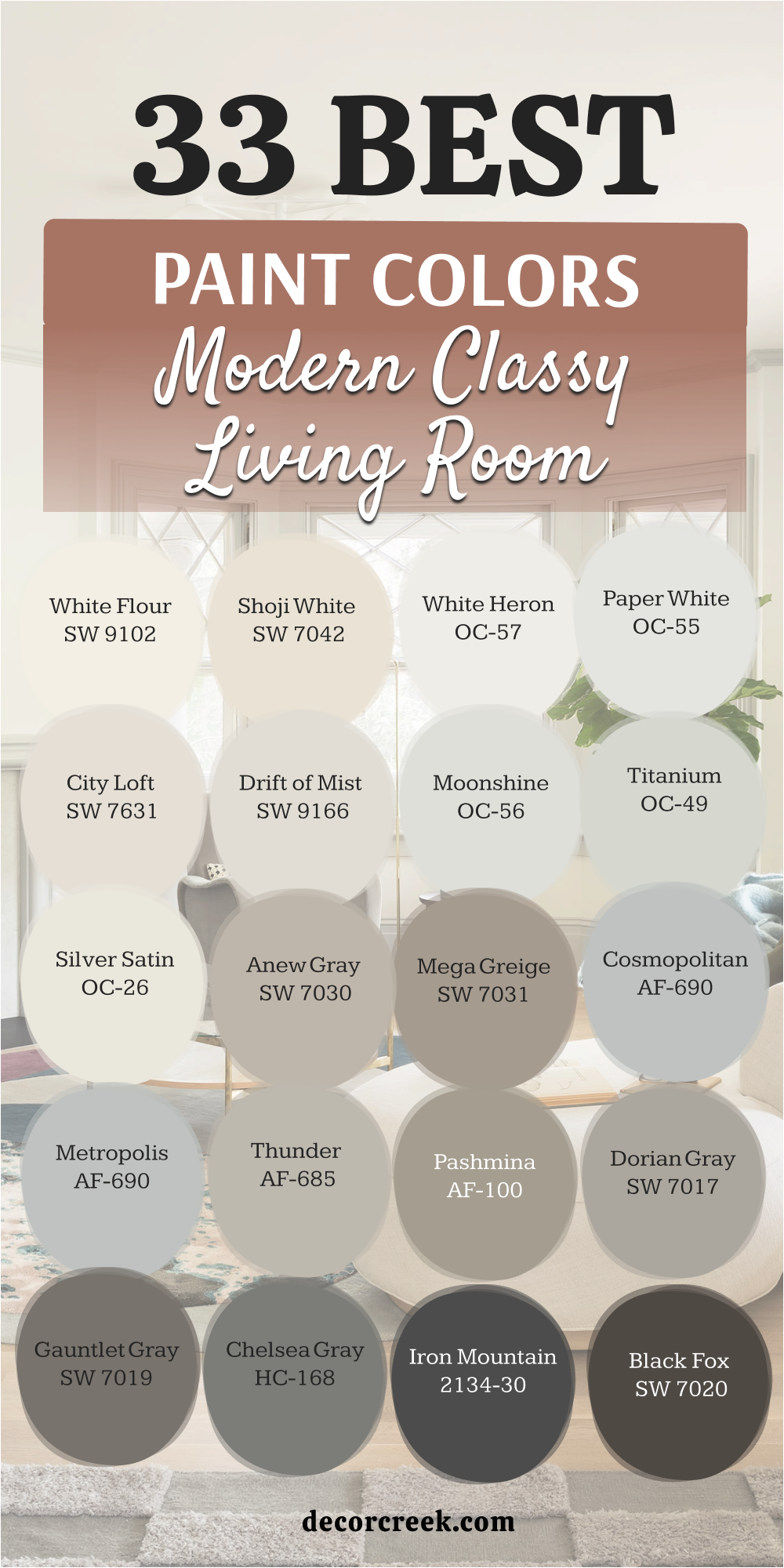 33 BEST

PAINT COLORS

Modern Classy Living Room

White Flour
SW 9102

Shoji White
SW 7042

White Heron
OC-57

Paper White
OC-55

City Loft
SW 7631

Drift of Mist
SW 9166

Moonshine
OC-56

Titanium
OC-49

Silver Satin
OC-26

Anew Gray
SW 7030

Mega Greige
SW 7031

Cosmopolitan
AF-690

Metropolis
AF-690

Thunder
AF-685

Pashmina
AF-100

Dorian Gray
SW 7017

Gauntlet Gray
SW 7019

Chelsea Gray
HC-168

Iron Mountain
2134-30

Black Fox
SW 7020

decorcreek.com